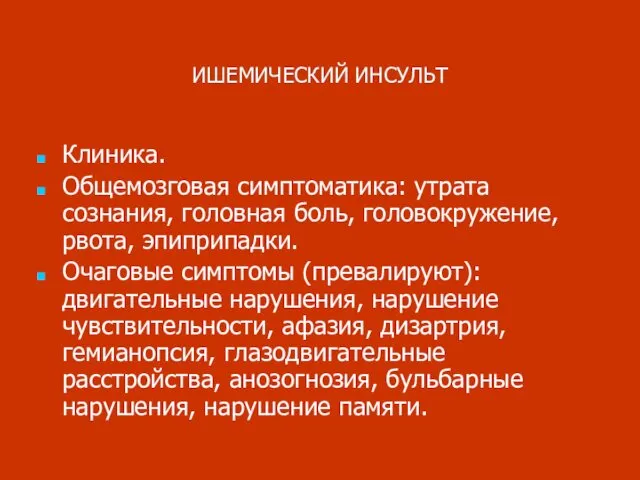 ИШЕМИЧЕСКИЙ ИНСУЛЬТ

Клиника.

Общемозговая симптоматика: утрата сознания, головная боль, головокружение, рвота, эпиприпадки.

Очаговые симптомы (превалируют): двигательные нарушения, нарушение чувствительности, афазия, дизартрия, гемианопсия, глазодвигательные расстройства, анозогнозия, бульбарные нарушения, нарушение памяти.